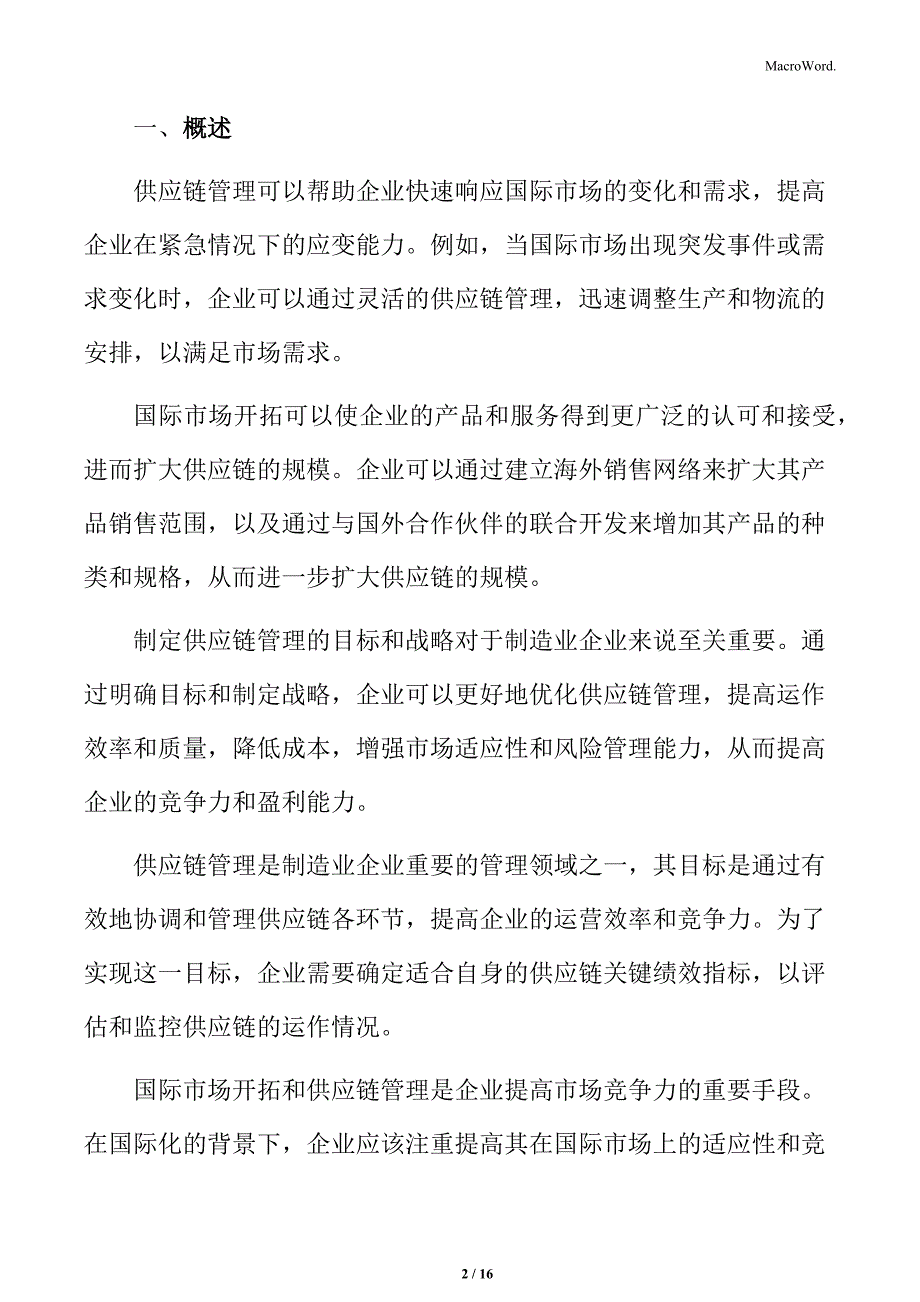 MacroWord.

一、概述

供应链管理可以帮助企业快速响应国际市场的变化和需求，提高企业在紧急情况下的应变能力。例如，当国际市场出现突发事件或需求变化时，企业可以通过灵活的供应链管理，迅速调整生产和物流的安排，以满足市场需求。

国际市场开拓可以使企业的产品和服务得到更广泛的认可和接受，进而扩大供应链的规模。企业可以通过建立海外销售网络来扩大其产品销售范围，以及通过与国外合作伙伴的联合开发来增加其产品的种类和规格，从而进一步扩大供应链的规模。

制定供应链管理的目标和战略对于制造业企业来说至关重要。通过明确目标和制定战略，企业可以更好地优化供应链管理，提高运作效率和质量，降低成本，增强市场适应性和风险管理能力，从而提高企业的竞争力和盈利能力。

供应链管理是制造业企业重要的管理领域之一，其目标是通过有效地协调和管理供应链各环节，提高企业的运营效率和竞争力。为了实现这一目标，企业需要确定适合自身的供应链关键绩效指标，以评估和监控供应链的运作情况。

国际市场开拓和供应链管理是企业提高市场竞争力的重要手段。在国际化的背景下，企业应该注重提高其在国际市场上的适应性和竞

2 / 16